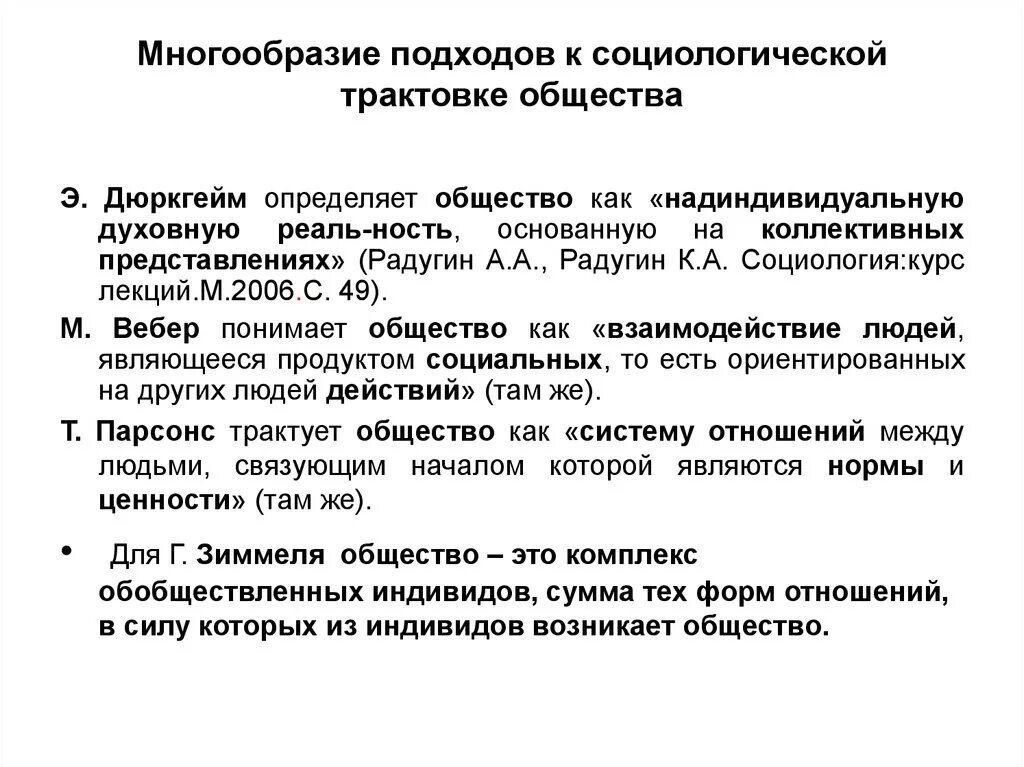 Многообразие подходов к социологической трактовке общества

Э. Дюркгейм определяет общество как «надиндивидуальную духовную реаль-ность, основанную на коллективных представлениях» (Радугин А.А., Радугин К.А. Социология:курс лекций.М.2006.С. 49).

М. Вебер понимает общество как «взаимодействие людей, являющееся продуктом социальных, то есть ориентированных на других людей действий» (там же).

Т. Парсонс трактует общество как «систему отношений между людьми, связующим началом которой являются нормы и ценности» (там же).

• Для Г. Зиммеля общество – это комплекс обобществленных индивидов, сумма тех форм отношений, в силу которых из индивидов возникает общество.